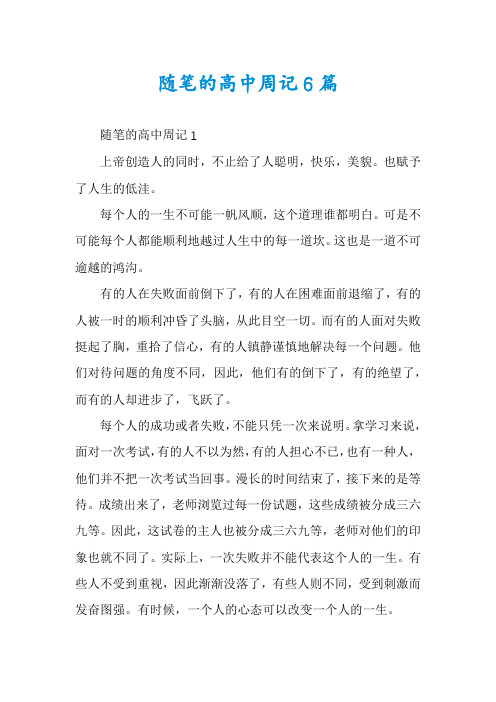 随笔的高中周记6篇

随笔的高中周记1

上帝创造人的同时，不止给了人聪明，快乐，美貌。也赋予了人生的低洼。

每个人的一生不可能一帆风顺，这个道理谁都明白。可是不可能每个人都能顺利地越过人生中的每一道坎。这也是一道不可逾越的鸿沟。

有的人在失败面前倒下了，有的人在困难面前退缩了，有的人被一时的顺利冲昏了头脑，从此目空一切。而有的人面对失败挺起了胸，重拾了信心，有的人镇静谨慎地解决每一个问题。他们对待问题的角度不同，因此，他们有的倒下了，有的绝望了，而有的人却进步了，飞跃了。

每个人的成功或者失败，不能只凭一次来说明。拿学习来说，面对一次考试，有的人不以为然，有的人担心不已，也有一种人，他们并不把一次考试当回事。漫长的时间结束了，接下来的是等待。成绩出来了，老师浏览过每一份试题，这些成绩被分成三六九等。因此，这试卷的主人也被分成三六九等，老师对他们的印象也就不同了。实际上，一次失败并不能代表这个人的一生。有些人不受到重视，因此渐渐没落了，有些人则不同，受到刺激而发奋图强。有时候，一个人的心态可以改变一个人的一生。